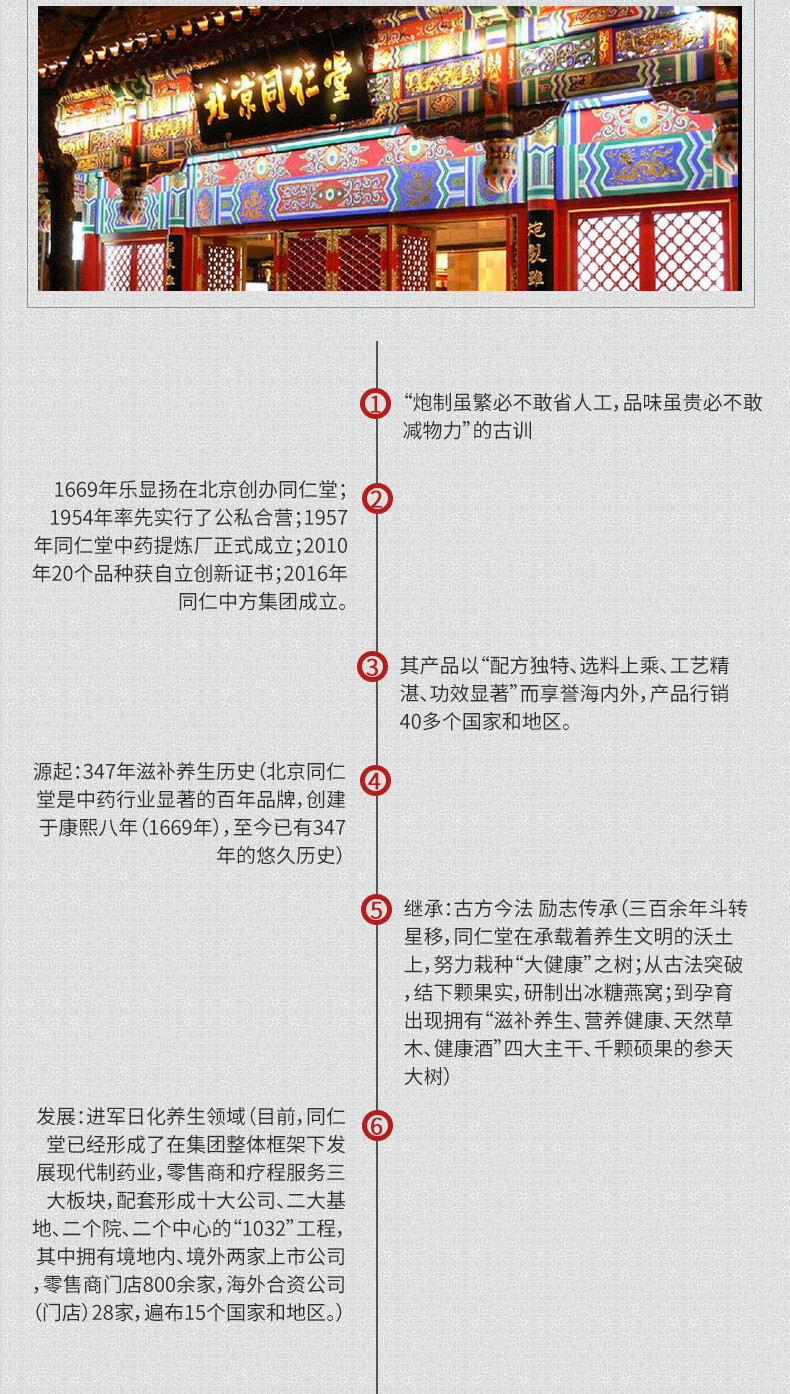 北京同仁堂

炮製雖

1 “炮制虽繁必不敢省人工，品味虽贵必不敢减物力”的古训

2 1669年乐显扬在北京创办同仁堂；1954年率先实行了公私合营；1957年同仁堂中药提炼厂正式成立；2010年20个品种获自立创新证书；2016年同仁中方集团成立。

3 其产品以“配方独特、选料上乘、工艺精湛、功效显著”而享誉海内外，产品行销40多个国家和地区。

4 源起：347年滋补养生历史（北京同仁堂是中药行业显著的百年品牌，创建于康熙八年（1669年），至今已有347年的悠久历史）

5 继承：古方今法 励志传承（三百余年斗转星移，同仁堂在承载着养生文明的沃土上，努力栽种“大健康”之树；从古法突破，结下颗果实，研制出冰糖燕窝；到孕育出现拥有“滋补养生、营养健康、天然草木、健康酒”四大主干、千颗硕果的参天大树）

6 发展：进军日化养生领域（目前，同仁堂已经形成了在集团整体框架下发展现代制药业，零售商和疗程服务三大板块，配套形成十大公司、二大基地、二个院、二个中心的“1032”工程，其中拥有境地内、境外两家上市公司，零售商门店800余家，海外合资公司（门店）28家，遍布15个国家和地区。）